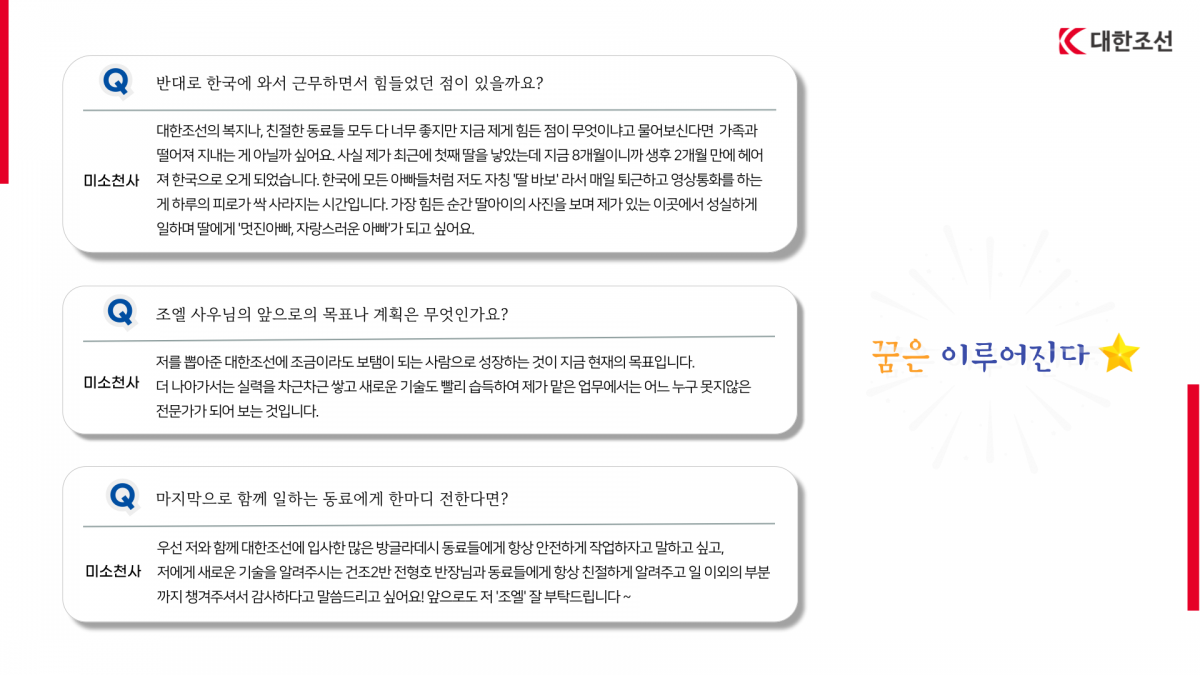 대한조선

Q

반대로 한국에 와서 근무하면서 힘들었던 점이 있을까요?

미소천사

대한조선의 복지나, 친절한 동료들 모두 다 너무 좋지만 지금 제게 힘든 점이 무엇이냐고 물어보신다면 가족과 떨어져 지내는 게 아닐까 싶어요. 사실 제가 최근에 첫째 딸을 낳았는데 지금 8개월이니까 생후 2개월 만에 헤어져 한국으로 오게 되었습니다. 한국에 모든 아빠들처럼 저도 자칭 '딸 바보' 라서 매일 퇴근하고 영상통화를 하는 게 하루의 피로가 싹 사라지는 시간입니다. 가장 힘든 순간 딸아이의 사진을 보며 제가 있는 이곳에서 성실하게 일하며 딸에게 '멋진아빠, 자랑스러운 아빠'가 되고 싶어요.

Q

조엘 사우님의 앞으로의 목표나 계획은 무엇인가요?

미소천사

저를 뽑아준 대한조선에 조금이라도 보탬이 되는 사람으로 성장하는 것이 지금 현재의 목표입니다. 더 나아가서는 실력을 차근차근 쌓고 새로운 기술도 빨리 습득하여 제가 맡은 업무에서는 어느 누구 못지않은 전문가가 되어 보는 것입니다.

Q

마지막으로 함께 일하는 동료에게 한마디 전한다면?

미소천사

우선 저와 함께 대한조선에 입사한 많은 방글라데시 동료들에게 항상 안전하게 작업하자고 말하고 싶고, 저에게 새로운 기술을 알려주시는 건조2반 전형호 반장님과 동료들에게 항상 친절하게 알려주고 일 이외의 부분까지 챙겨주셔서 감사하다고 말씀드리고 싶어요! 앞으로도 저 '조엘' 잘 부탁드립니다 ~

꿈은 이루어진다